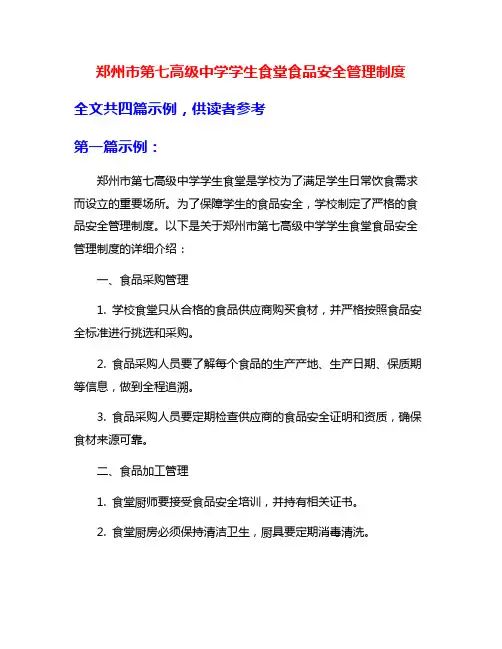 郑州市第七高级中学学生食堂食品安全管理制度

全文共四篇示例，供读者参考

第一篇示例：

郑州市第七高级中学学生食堂是学校为了满足学生日常饮食需求而设立的重要场所。为了保障学生的食品安全，学校制定了严格的食品安全管理制度。以下是关于郑州市第七高级中学学生食堂食品安全管理制度的详细介绍：

一、食品采购管理

1. 学校食堂只从合格的食品供应商购买食材，并严格按照食品安全标准进行挑选和采购。

2. 食品采购人员要了解每个食品的生产产地、生产日期、保质期等信息，做到全程追溯。

3. 食品采购人员要定期检查供应商的食品安全证明和资质，确保食材来源可靠。

二、食品加工管理

1. 食堂厨师要接受食品安全培训，并持有相关证书。

2. 食堂厨房必须保持清洁卫生，厨具要定期消毒清洗。